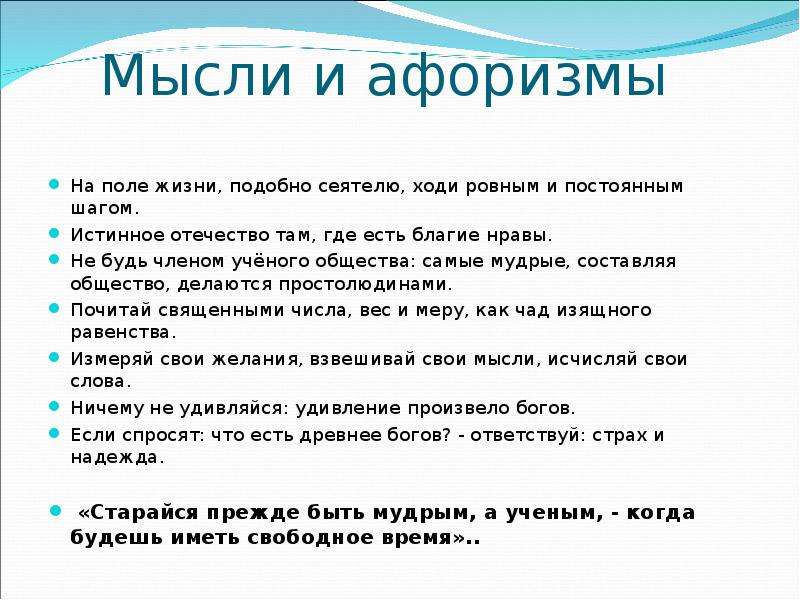 Мысли и афоризмы

На поле жизни, подобно сеятелю, ходи ровным и постоянным шагом.

Истинное отечество там, где есть благие нравы.

Не будь членом учёного общества: самые мудрые, составляя общество, делаются простолюдинами.

Почитай священными числа, вес и меру, как чад изящного равенства.

Измеряй свои желания, взвешивай свои мысли, исчисляй свои слова.

Ничему не удивляйся: удивление произвело богов.

Если спросят: что есть древнее богов? - ответствуй: страх и надежда.

«Старайся прежде быть мудрым, а ученым, - когда будешь иметь свободное время»..